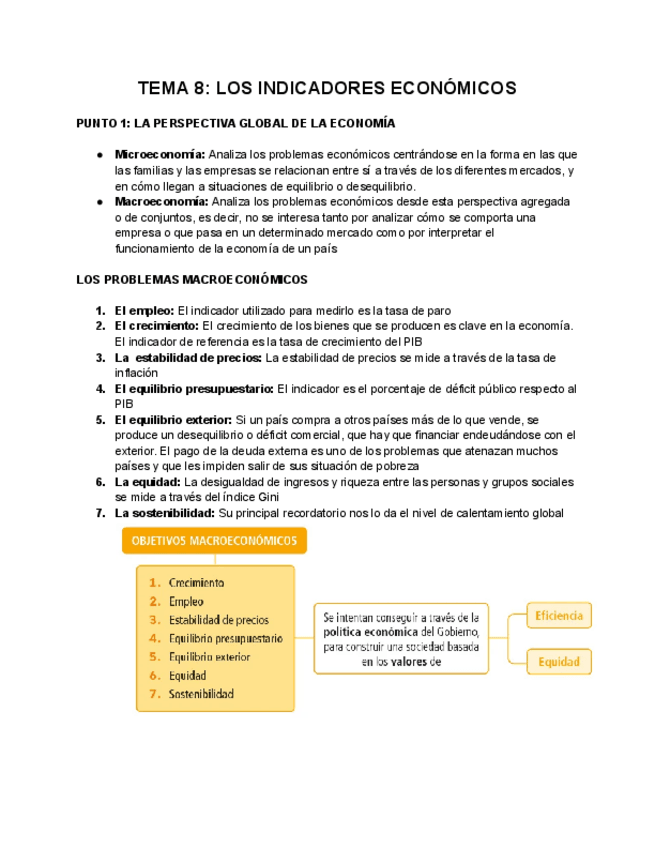 TEMA 8: LOS INDICADORES ECONÓMICOS

PUNTO 1: LA PERSPECTIVA GLOBAL DE LA ECONOMÍA

● Microeconomía: Analiza los problemas económicos centrándose en la forma en las que las familias y las empresas se relacionan entre sí a través de los diferentes mercados, y en cómo llegan a situaciones de equilibrio o desequilibrio.
● Macroeconomía: Analiza los problemas económicos desde esta perspectiva agregada o de conjuntos, es decir, no se interesa tanto por analizar cómo se comporta una empresa o que pasa en un determinado mercado como por interpretar el funcionamiento de la economía de un país

LOS PROBLEMAS MACROECONÓMICOS

1. El empleo: El indicador utilizado para medirlo es la tasa de paro
2. El crecimiento: El crecimiento de los bienes que se producen es clave en la economía. El indicador de referencia es la tasa de crecimiento del PIB
3. La estabilidad de precios: La estabilidad de precios se mide a través de la tasa de inflación
4. El equilibrio presupuestario: El indicador es el porcentaje de déficit público respecto al PIB
5. El equilibrio exterior: Si un país compra a otros países más de lo que vende, se produce un desequilibrio o déficit comercial, que hay que financiar endeudándose con el exterior. El pago de la deuda externa es uno de los problemas que atenazan muchos países y que les impiden salir de sus situación de pobreza
6. La equidad: La desigualdad de ingresos y riqueza entre las personas y grupos sociales se mide a través del índice Gini
7. La sostenibilidad: Su principal recordatorio nos lo da el nivel de calentamiento global

OBJETIVOS MACROECONÓMICOS

1. Crecimiento
2. Empleo
3. Estabilidad de precios
4. Equilibrio presupuestario
5. Equilibrio exterior
6. Equidad
7. Sostenibilidad

Se intentan conseguir a través de la política económica del Gobierno, para construir una sociedad basada en los valores de

Eficiencia

Equidad